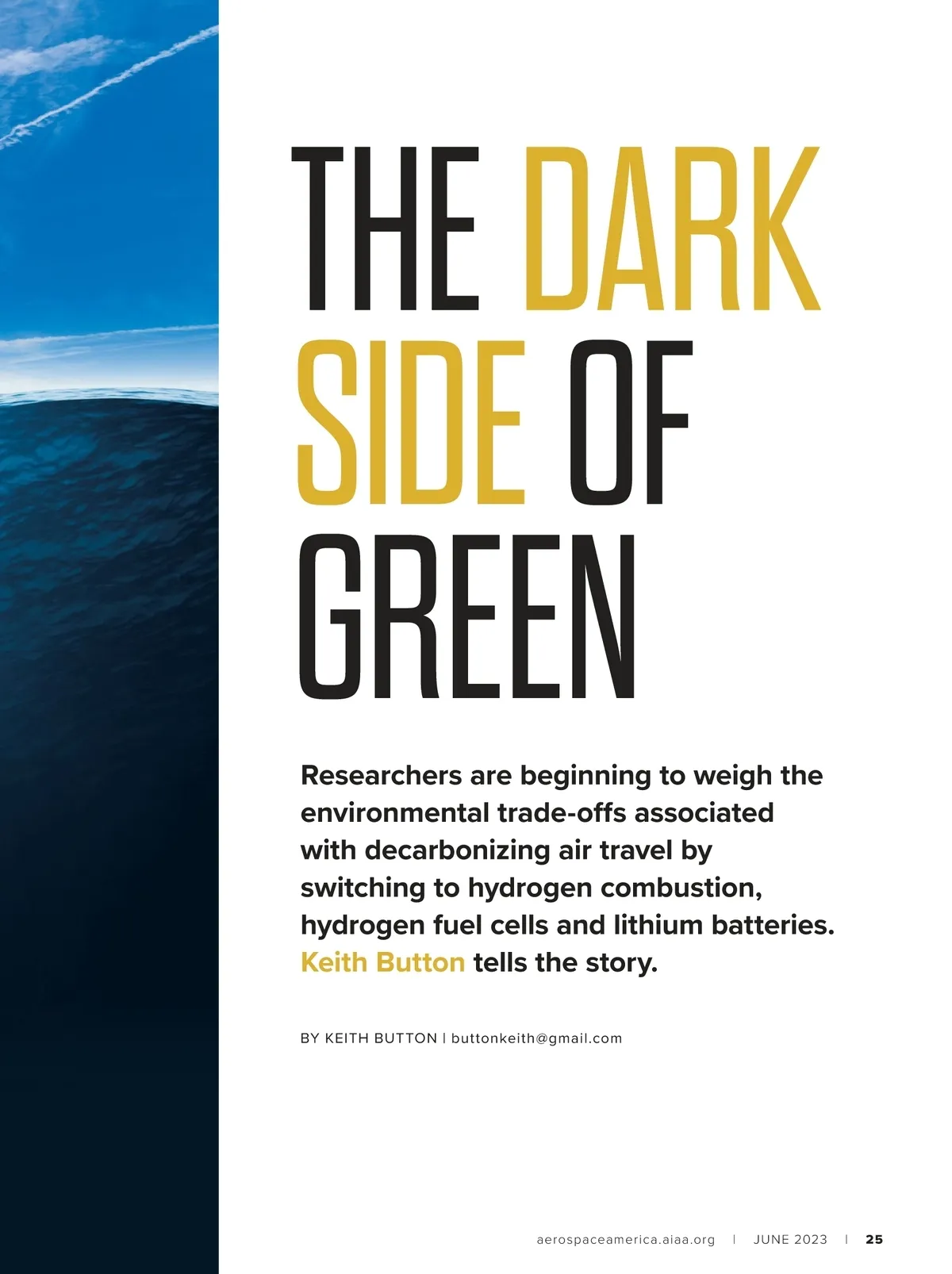 THE DARK SIDE OF GREEN

Researchers are beginning to weigh the environmental trade-offs associated with decarbonizing air travel by switching to hydrogen combustion, hydrogen fuel cells and lithium batteries. Keith Button tells the story.

BY KEITH BUTTON | buttonkeith@gmail.com

aerospaceamerica.aiaa.org | JUNE 2023 | 25